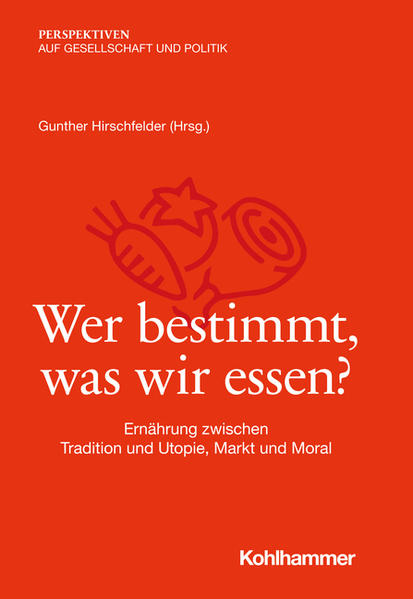 PERSPEKTIVEN
AUF GESELLSCHAFT UND POLITIK

Gunther Hirschfelder (Hrsg.)

Wer bestimmt, was wir essen?

Ernährung zwischen Tradition und Utopie, Markt und Moral

Kohlhammer